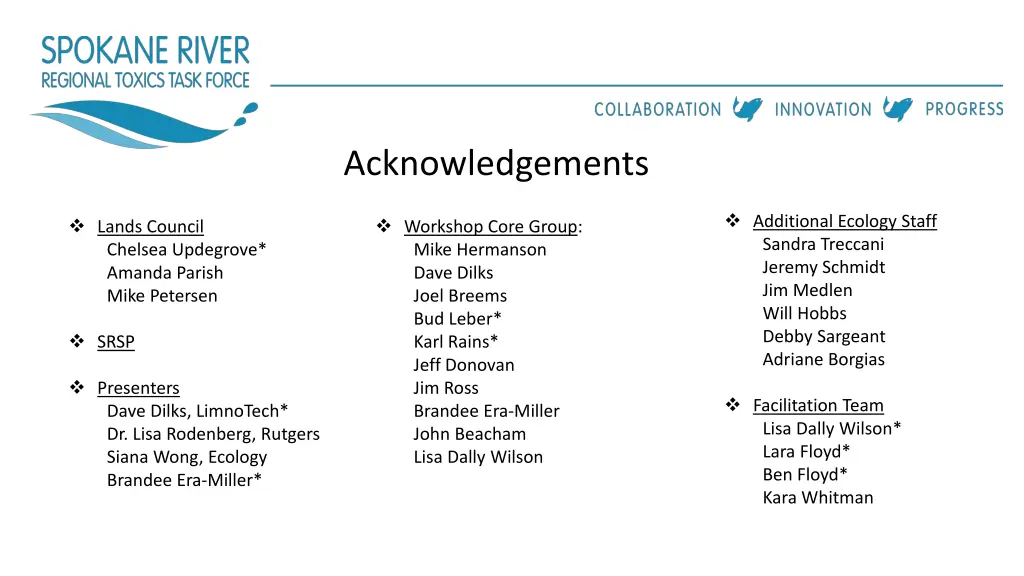 SPOKANE RIVER
REGIONAL TOXICS TASK FORCE

COLLABORATION INNOVATION PROGRESS

Acknowledgements

❖ Lands Council
Chelsea Updegrove*
Amanda Parish
Mike Petersen

❖ SRSP

❖ Presenters
Dave Dilks, LimnoTech*
Dr. Lisa Rodenberg, Rutgers
Siana Wong, Ecology
Brandee Era-Miller*

❖ Workshop Core Group:
Mike Hermanson
Dave Dilks
Joel Breems
Bud Leber*
Karl Rains*
Jeff Donovan
Jim Ross
Brandee Era-Miller
John Beacham
Lisa Dally Wilson

❖ Additional Ecology Staff
Sandra Treccani
Jeremy Schmidt
Jim Medlen
Will Hobbs
Debby Sargeant
Adriane Borgias

❖ Facilitation Team
Lisa Dally Wilson*
Lara Floyd*
Ben Floyd*
Kara Whitman